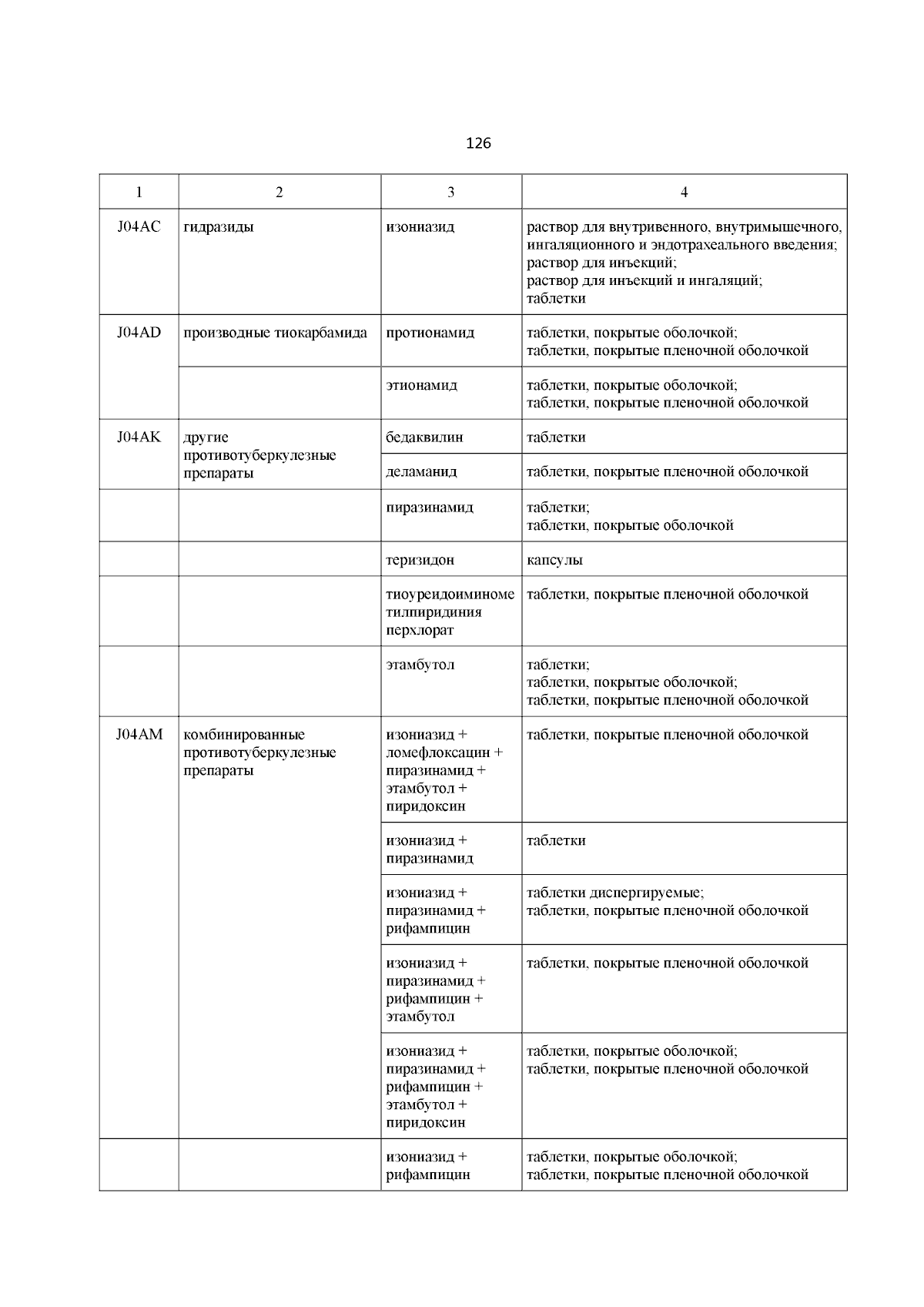 126

| 1 | 2 | 3 | 4 |
|---|---|---|---|
| J04AC | гидразиды | изониазид | раствор для внутривенного, внутримышечного, ингаляционного и эндотрахеального введения; раствор для инъекций; раствор для инъекций и ингаляций; таблетки |
| J04AD | производные тиокарбамида | протионамид | таблетки, покрытые оболочкой; таблетки, покрытые пленочной оболочкой |
| | | этионамид | таблетки, покрытые оболочкой; таблетки, покрытые пленочной оболочкой |
| J04AK | другие противотуберкулезные препараты | бедаквилин | таблетки |
| | | деламанид | таблетки, покрытые пленочной оболочкой |
| | | пиразинамид | таблетки; таблетки, покрытые оболочкой |
| | | теризидон | капсулы |
| | | тиоуреидоиминометилпиридиния перхлорат | таблетки, покрытые пленочной оболочкой |
| | | этамбутол | таблетки; таблетки, покрытые оболочкой; таблетки, покрытые пленочной оболочкой |
| J04AM | комбинированные противотуберкулезные препараты | изониазид + ломефлоксацин + пиразинамид + этамбутол + пиридоксин | таблетки, покрытые пленочной оболочкой |
| | | изониазид + пиразинамид | таблетки |
| | | изониазид + пиразинамид + рифампицин | таблетки диспергируемые; таблетки, покрытые пленочной оболочкой |
| | | изониазид + пиразинамид + рифампицин + этамбутол | таблетки, покрытые пленочной оболочкой |
| | | изониазид + пиразинамид + рифампицин + этамбутол + пиридоксин | таблетки, покрытые оболочкой; таблетки, покрытые пленочной оболочкой |
| | | изониазид + рифампицин | таблетки, покрытые оболочкой; таблетки, покрытые пленочной оболочкой |